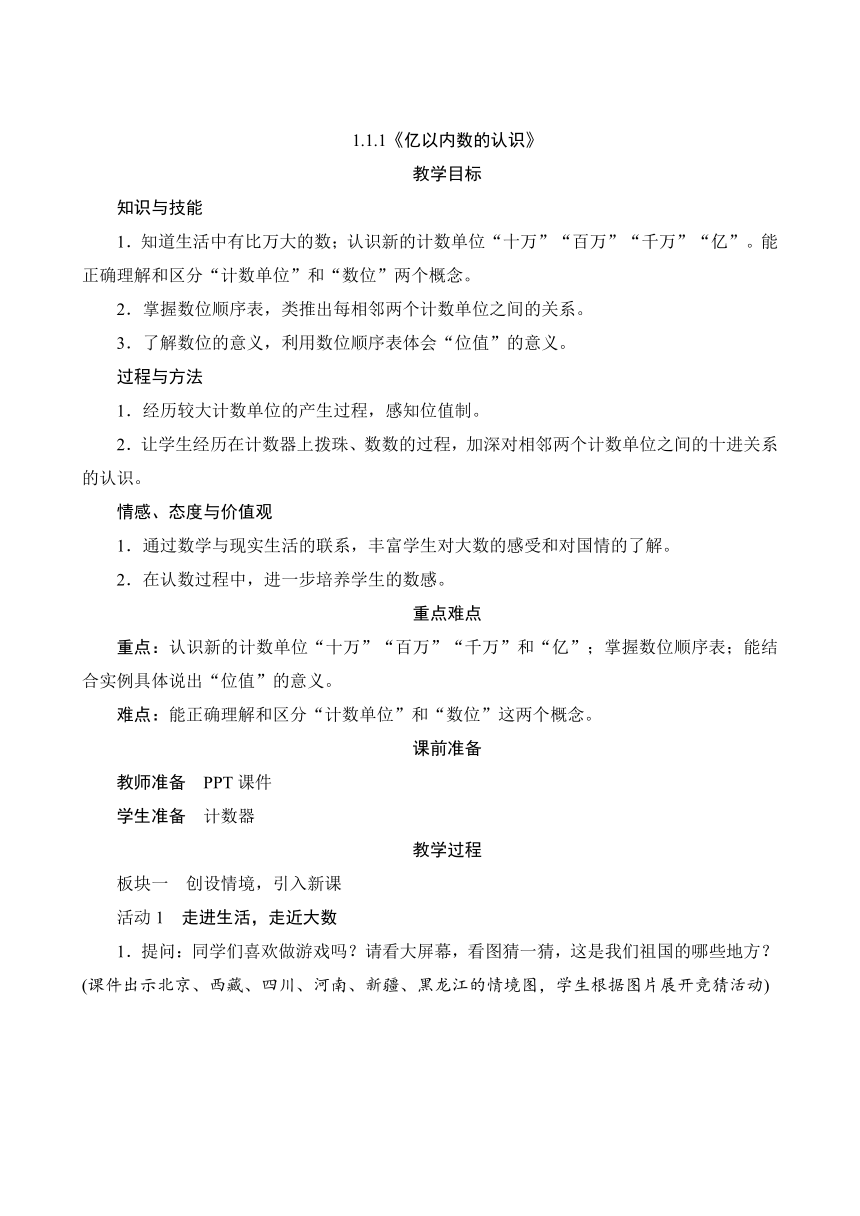 1.1.1《亿以内数的认识》

教学目标

知识与技能

1．知道生活中有比万大的数；认识新的计数单位“十万”“百万”“千万”“亿”。能正确理解和区分“计数单位”和“数位”两个概念。

2．掌握数位顺序表，类推出每相邻两个计数单位之间的关系。

3．了解数位的意义，利用数位顺序表体会“位值”的意义。

过程与方法

1．经历较大计数单位的产生过程，感知位值制。

2．让学生经历在计数器上拨珠、数数的过程，加深对相邻两个计数单位之间的十进关系的认识。

情感、态度与价值观

1．通过数学与现实生活的联系，丰富学生对大数的感受和对国情的了解。

2．在认数过程中，进一步培养学生的数感。

重点难点

重点：认识新的计数单位“十万”“百万”“千万”和“亿”；掌握数位顺序表；能结合实例具体说出“位值”的意义。

难点：能正确理解和区分“计数单位”和“数位”这两个概念。

课前准备

教师准备　PPT 课件

学生准备　计数器

教学过程

板块一　创设情境，引入新课

活动 1　走进生活，走近大数

1．提问：同学们喜欢做游戏吗？请看大屏幕，看图猜一猜，这是我们祖国的哪些地方？(课件出示北京、西藏、四川、河南、新疆、黑龙江的情境图，学生根据图片展开竞猜活动)